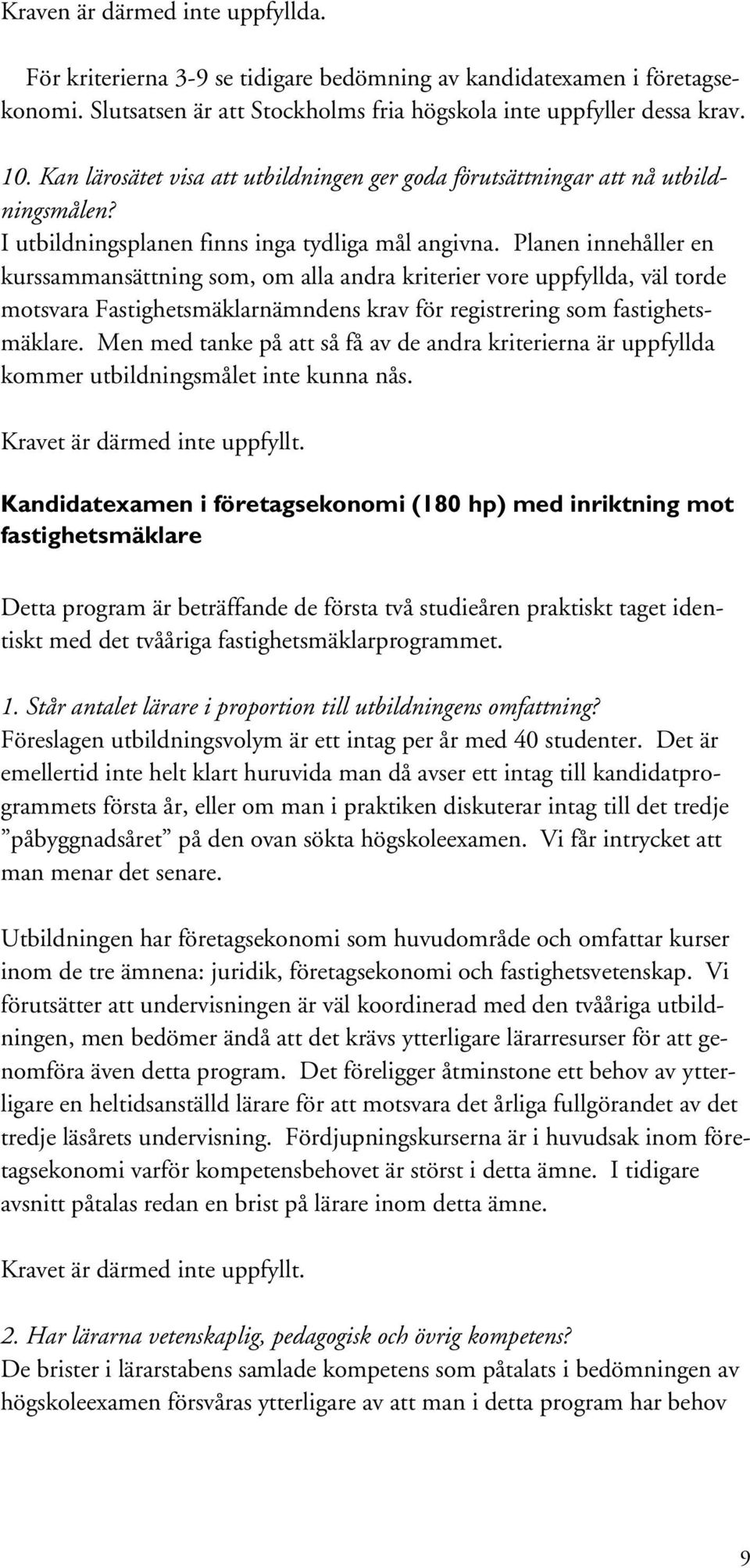 Kraven är därmed inte uppfyllda.

För kriterierna 3-9 se tidigare bedömning av kandidatexamen i företagsekonomi. Slutsatsen är att Stockholms fria högskola inte uppfyller dessa krav.

10. Kan lärosätet visa att utbildningen ger goda förutsättningar att nå utbildningsmålen?
I utbildningsplanen finns inga tydliga mål angivna. Planen innehåller en kurssammansättning som, om alla andra kriterier vore uppfyllda, väl torde motsvara Fastighetsmäklarnämndens krav för registrering som fastighetsmäklare. Men med tanke på att så få av de andra kriterierna är uppfyllda kommer utbildningsmålet inte kunna nås.

Kravet är därmed inte uppfyllt.

Kandidatexamen i företagsekonomi (180 hp) med inriktning mot fastighetsmäklare

Detta program är beträffande de första två studieåren praktiskt taget identiskt med det tvååriga fastighetsmäklarprogrammet.

1. Står antalet lärare i proportion till utbildningens omfattning?
Föreslagen utbildningsvolym är ett intag per år med 40 studenter. Det är emellertid inte helt klart huruvida man då avser ett intag till kandidatprogrammets första år, eller om man i praktiken diskuterar intag till det tredje ”påbyggnadsåret” på den ovan sökta högskoleexamen. Vi får intrycket att man menar det senare.

Utbildningen har företagsekonomi som huvudområde och omfattar kurser inom de tre ämnena: juridik, företagsekonomi och fastighetsvetenskap. Vi förutsätter att undervisningen är väl koordinerad med den tvååriga utbildningen, men bedömer ändå att det krävs ytterligare lärarresurser för att genomföra även detta program. Det föreligger åtminstone ett behov av ytterligare en heltidsanställd lärare för att motsvara det årliga fullgörandet av det tredje läsårets undervisning. Fördjupningskurserna är i huvudsak inom företagsekonomi varför kompetensbehovet är störst i detta ämne. I tidigare avsnitt påtalas redan en brist på lärare inom detta ämne.

Kravet är därmed inte uppfyllt.

2. Har lärarna vetenskaplig, pedagogisk och övrig kompetens?
De brister i lärarstabens samlade kompetens som påtalats i bedömningen av högskoleexamen försvåras ytterligare av att man i detta program har behov

9